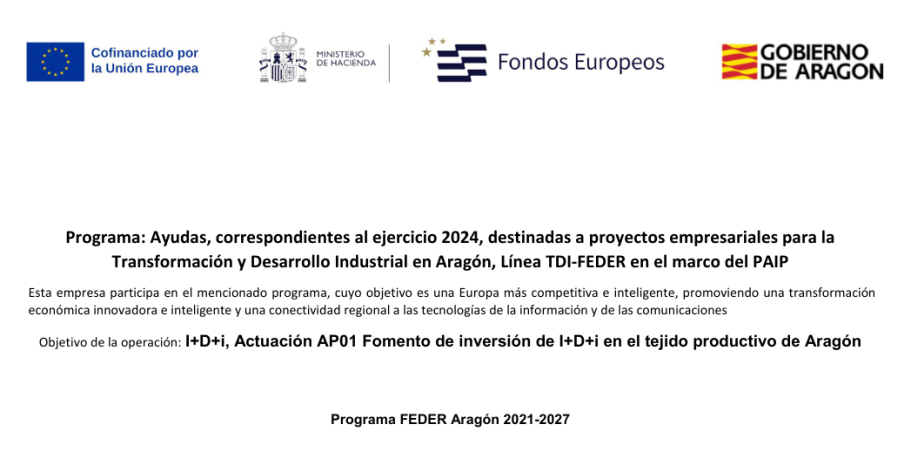 Cofinanciado por la Unión Europea

MINISTERIO DE HACIENDA

Fondos Europeos

GOBIERNO DE ARAGON

Programa: Ayudas, correspondientes al ejercicio 2024, destinadas a proyectos empresariales para la Transformación y Desarrollo Industrial en Aragón, Línea TDI-FEDER en el marco del PAIP

Esta empresa participa en el mencionado programa, cuyo objetivo es una Europa más competitiva e inteligente, promoviendo una transformación económica innovadora e inteligente y una conectividad regional a las tecnologías de la información y de las comunicaciones

Objetivo de la operación: I+D+i, Actuación AP01 Fomento de inversión de I+D+i en el tejido productivo de Aragón

Programa FEDER Aragón 2021-2027